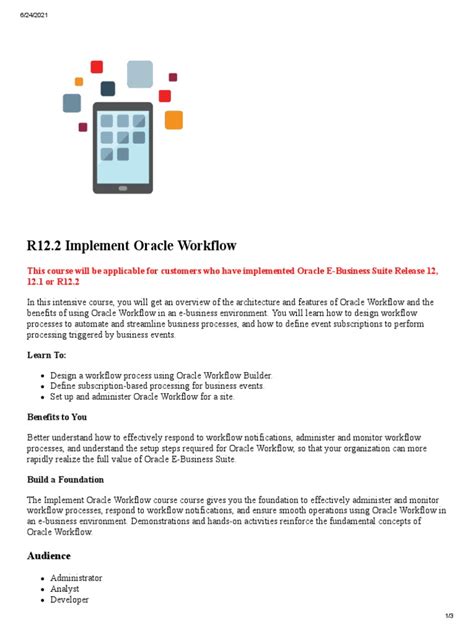 6/24/2021

R12.2 Implement Oracle Workflow

This course will be applicable for customers who have implemented Oracle E-Business Suite Release 12, 12.1 or R12.2

In this intensive course, you will get an overview of the architecture and features of Oracle Workflow and the benefits of using Oracle Workflow in an e-business environment. You will learn how to design workflow processes to automate and streamline business processes, and how to define event subscriptions to perform processing triggered by business events.

Learn To:

- Design a workflow process using Oracle Workflow Builder.
- Define subscription-based processing for business events.
- Set up and administer Oracle Workflow for a site.

Benefits to You

Better understand how to effectively respond to workflow notifications, administer and monitor workflow processes, and understand the setup steps required for Oracle Workflow, so that your organization can more rapidly realize the full value of Oracle E-Business Suite.

Build a Foundation

The Implement Oracle Workflow course course gives you the foundation to effectively administer and monitor workflow processes, respond to workflow notifications, and ensure smooth operations using Oracle Workflow in an e-business environment. Demonstrations and hands-on activities reinforce the fundamental concepts of Oracle Workflow.

Audience

- Administrator
- Analyst
- Developer

1/3